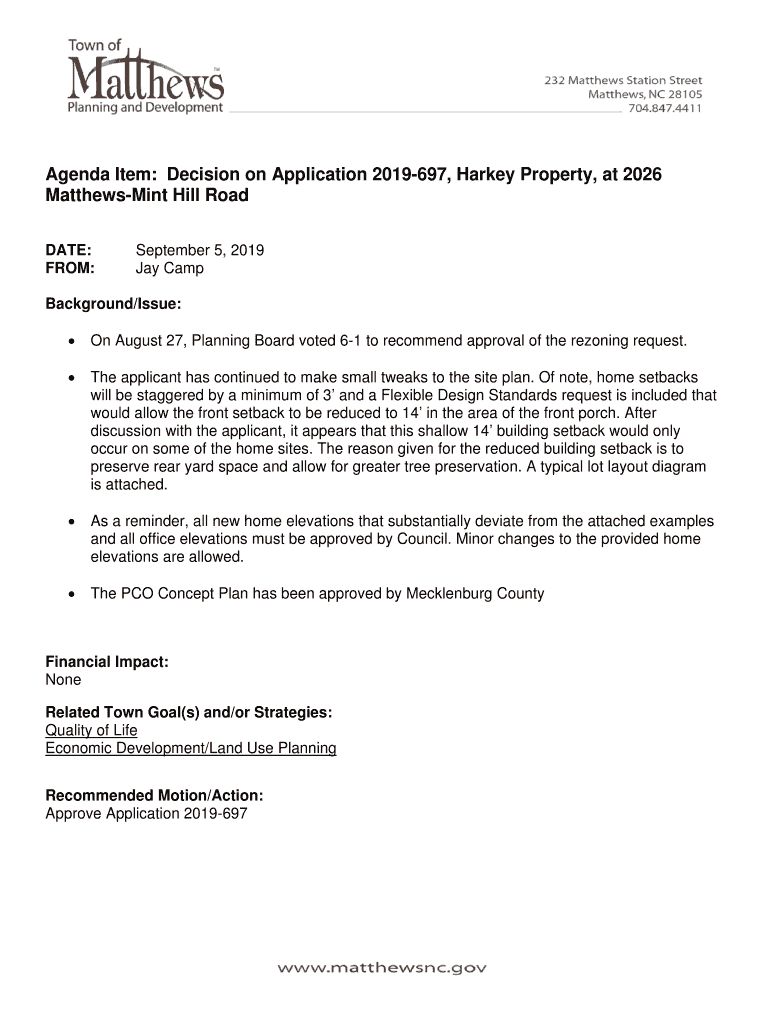 Town of
Matthews™
Planning and Development

232 Matthews Station Street
Matthews, NC 28105
704.847.4411

Agenda Item: Decision on Application 2019-697, Harkey Property, at 2026 Matthews-Mint Hill Road

DATE: September 5, 2019
FROM: Jay Camp

Background/Issue:

• On August 27, Planning Board voted 6-1 to recommend approval of the rezoning request.

• The applicant has continued to make small tweaks to the site plan. Of note, home setbacks will be staggered by a minimum of 3' and a Flexible Design Standards request is included that would allow the front setback to be reduced to 14' in the area of the front porch. After discussion with the applicant, it appears that this shallow 14' building setback would only occur on some of the home sites. The reason given for the reduced building setback is to preserve rear yard space and allow for greater tree preservation. A typical lot layout diagram is attached.

• As a reminder, all new home elevations that substantially deviate from the attached examples and all office elevations must be approved by Council. Minor changes to the provided home elevations are allowed.

• The PCO Concept Plan has been approved by Mecklenburg County

Financial Impact:
None

Related Town Goal(s) and/or Strategies:
Quality of Life
Economic Development/Land Use Planning

Recommended Motion/Action:
Approve Application 2019-697

www.matthewsnc.gov